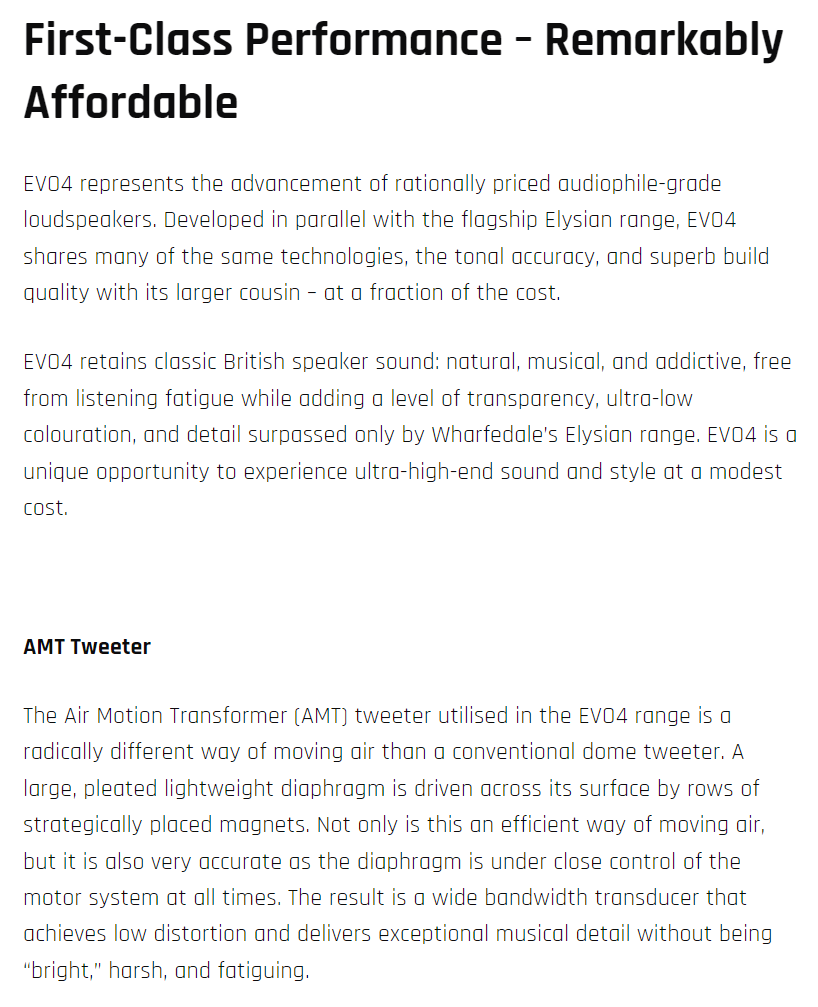 First-Class Performance – Remarkably Affordable

EVO4 represents the advancement of rationally priced audiophile-grade loudspeakers. Developed in parallel with the flagship Elysian range, EVO4 shares many of the same technologies, the tonal accuracy, and superb build quality with its larger cousin – at a fraction of the cost.

EVO4 retains classic British speaker sound: natural, musical, and addictive, free from listening fatigue while adding a level of transparency, ultra-low colouration, and detail surpassed only by Wharfedale's Elysian range. EVO4 is a unique opportunity to experience ultra-high-end sound and style at a modest cost.

AMT Tweeter

The Air Motion Transformer (AMT) tweeter utilised in the EVO4 range is a radically different way of moving air than a conventional dome tweeter. A large, pleated lightweight diaphragm is driven across its surface by rows of strategically placed magnets. Not only is this an efficient way of moving air, but it is also very accurate as the diaphragm is under close control of the motor system at all times. The result is a wide bandwidth transducer that achieves low distortion and delivers exceptional musical detail without being "bright," harsh, and fatiguing.